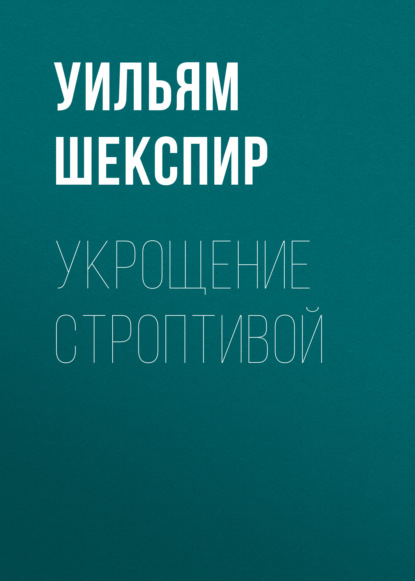 УИЛЬЯМ ШЕКСПИР

УКРОЩЕНИЕ СТРОПТИВОЙ